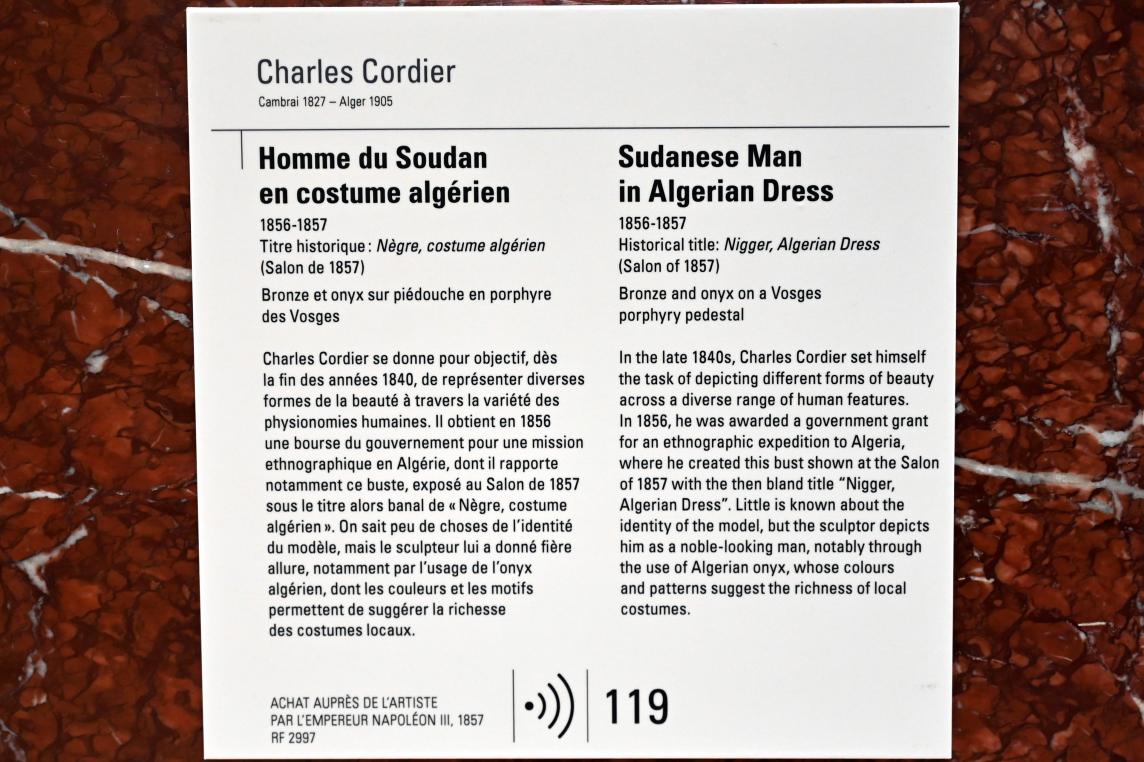 Charles Cordier
Cambrai 1827 – Alger 1905

Homme du Soudan en costume algérien
1856-1857
Titre historique : Nègre, costume algérien (Salon de 1857)
Bronze et onyx sur piédouche en porphyre des Vosges

Charles Cordier se donne pour objectif, dès la fin des années 1840, de représenter diverses formes de la beauté à travers la variété des physionomies humaines. Il obtient en 1856 une bourse du gouvernement pour une mission ethnographique en Algérie, dont il rapporte notamment ce buste, exposé au Salon de 1857 sous le titre alors banal de « Nègre, costume algérien ». On sait peu de choses de l'identité du modèle, mais le sculpteur lui a donné fière allure, notamment par l'usage de l'onyx algérien, dont les couleurs et les motifs permettent de suggérer la richesse des costumes locaux.

Sudanese Man in Algerian Dress
1856-1857
Historical title: Nigger, Algerian Dress (Salon of 1857)
Bronze and onyx on a Vosges porphyry pedestal

In the late 1840s, Charles Cordier set himself the task of depicting different forms of beauty across a diverse range of human features. In 1856, he was awarded a government grant for an ethnographic expedition to Algeria, where he created this bust shown at the Salon of 1857 with the then bland title "Nigger, Algerian Dress". Little is known about the identity of the model, but the sculptor depicts him as a noble-looking man, notably through the use of Algerian onyx, whose colours and patterns suggest the richness of local costumes.

ACHAT AUPRÈS DE L'ARTISTE
PAR L'EMPEREUR NAPOLÉON III, 1857
RF 2997

119